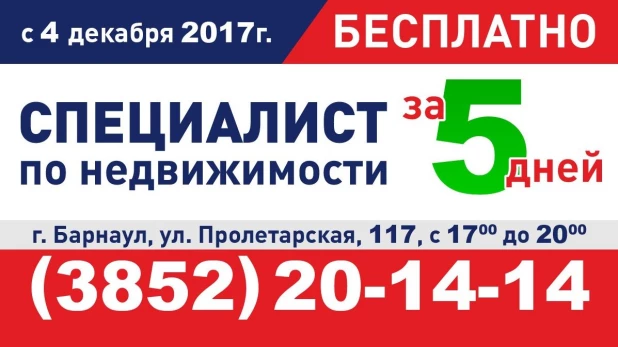 с 4 декабря 2017г.

БЕСПЛАТНО

СПЕЦИАЛИСТ по недвижимости

за 5 дней

г. Барнаул, ул. Пролетарская, 117, с $17^{00}$ до $20^{00}$

(3852) 20-14-14